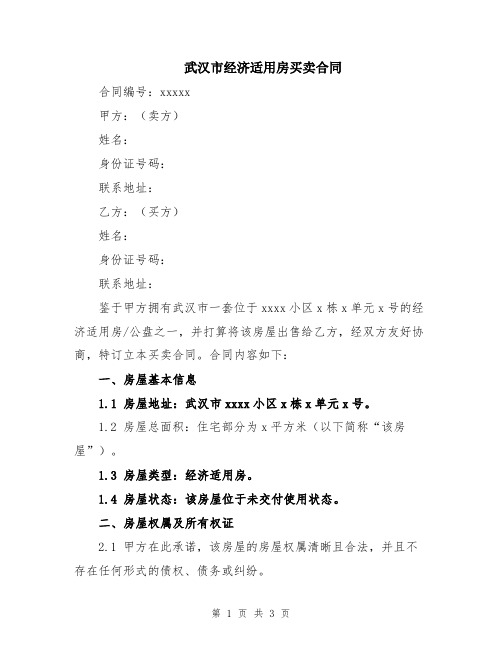 武汉市经济适用房买卖合同

合同编号：xxxxx

甲方：（卖方）

姓名：

身份证号码：

联系地址：

乙方：（买方）

姓名：

身份证号码：

联系地址：

鉴于甲方拥有武汉市一套位于 xxxx 小区 x 栋 x 单元 x 号的经济适用房/公盘之一，并打算将该房屋出售给乙方，经双方友好协商，特订立本买卖合同。合同内容如下：

一、房屋基本信息

1.1 房屋地址：武汉市 xxxx 小区 x 栋 x 单元 x 号。

1.2 房屋总面积：住宅部分为 x 平方米（以下简称“该房屋”）。

1.3 房屋类型：经济适用房。

1.4 房屋状态：该房屋位于未交付使用状态。

二、房屋权属及所有权证

2.1 甲方在此承诺，该房屋的房屋权属清晰且合法，并且不存在任何形式的债权、债务或纠纷。

第 1 页 共 3 页